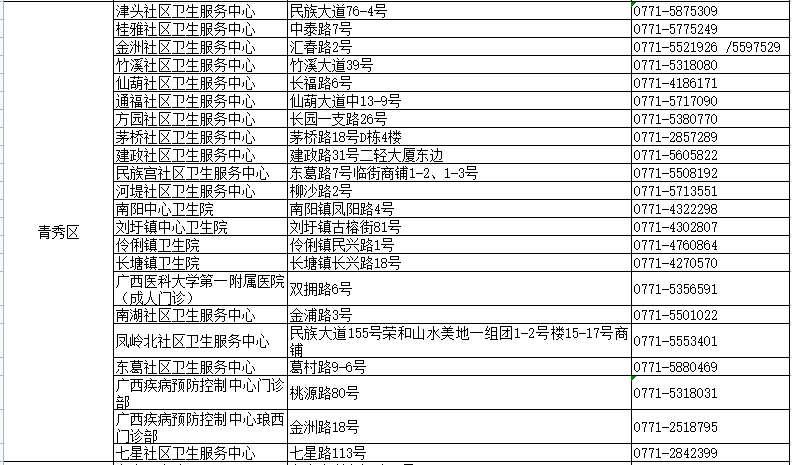 | | | | |
|---|---|---|---|
| 青秀区 | 津头社区卫生服务中心 | 民族大道76-4号 | 0771-5875309 |
| | 桂雅社区卫生服务中心 | 中泰路7号 | 0771-5775249 |
| | 金洲社区卫生服务中心 | 汇春路2号 | 0771-5521926 /5597529 |
| | 竹溪社区卫生服务中心 | 竹溪大道39号 | 0771-5318080 |
| | 仙葫社区卫生服务中心 | 长福路6号 | 0771-4186171 |
| | 通福社区卫生服务中心 | 仙葫大道中13-9号 | 0771-5717090 |
| | 方园社区卫生服务中心 | 长园一支路26号 | 0771-5380770 |
| | 茅桥社区卫生服务中心 | 茅桥路18号D栋4楼 | 0771-2857289 |
| | 建政社区卫生服务中心 | 建政路31号二轻大厦东边 | 0771-5605822 |
| | 民族宫社区卫生服务中心 | 东葛路7号临街商铺1-2、1-3号 | 0771-5508192 |
| | 河堤社区卫生服务中心 | 柳沙路2号 | 0771-5713551 |
| | 南阳中心卫生院 | 南阳镇凤阳路4号 | 0771-4322298 |
| | 刘圩镇中心卫生院 | 刘圩镇古榕街81号 | 0771-4302807 |
| | 伶俐镇卫生院 | 伶俐镇民兴路1号 | 0771-4760864 |
| | 长塘镇卫生院 | 长塘镇长兴路18号 | 0771-4270570 |
| | 广西医科大学第一附属医院（成人门诊） | 双拥路6号 | 0771-5356591 |
| | 南湖社区卫生服务中心 | 金浦路3号 | 0771-5501022 |
| | 凤岭北社区卫生服务中心 | 民族大道155号荣和山水美地一组团1-2号楼15-17号商铺 | 0771-5553401 |
| | 东葛社区卫生服务中心 | 葛村路9-6号 | 0771-5880469 |
| | 广西疾病预防控制中心门诊部 | 桃源路80号 | 0771-5318031 |
| | 广西疾病预防控制中心琅西门诊部 | 金洲路18号 | 0771-2518795 |
| | 七星社区卫生服务中心 | 七星路113号 | 0771-2842399 |